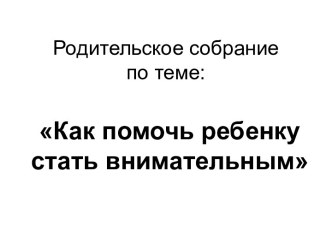 Родительское собрание по теме:

«Как помочь ребенку стать внимательным»